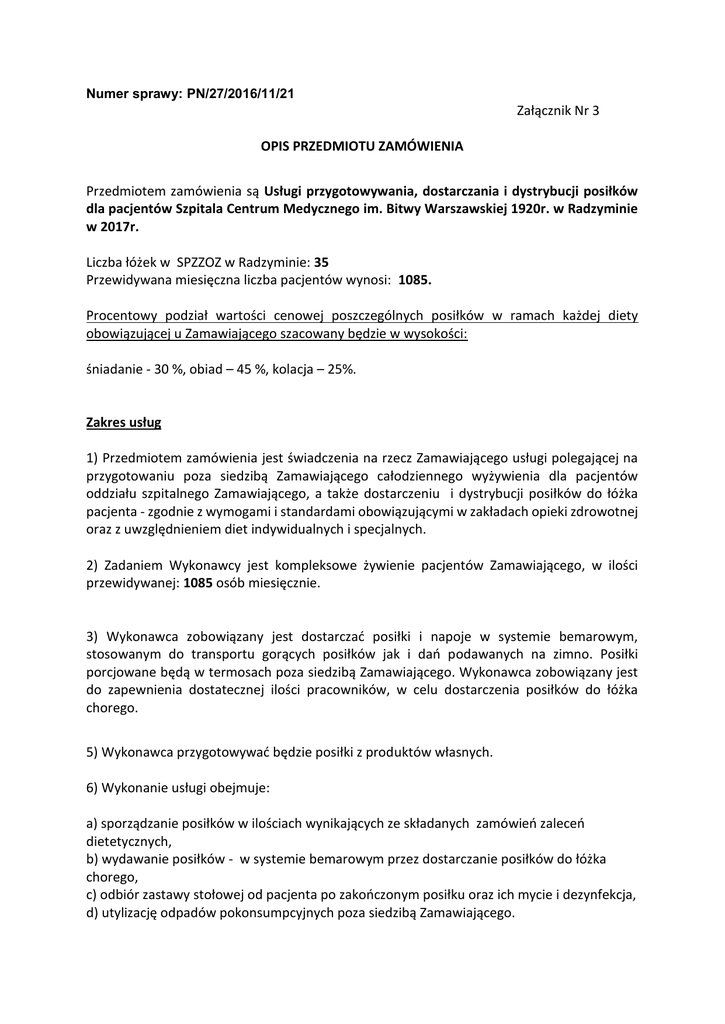 Numer sprawy: PN/27/2016/11/21

Załącznik Nr 3

OPIS PRZEDMIOTU ZAMÓWIENIA

Przedmiotem zamówienia są Usługi przygotowywania, dostarczania i dystrybucji posiłków dla pacjentów Szpitala Centrum Medycznego im. Bitwy Warszawskiej 1920r. w Radzyminie w 2017r.

Liczba łóżek w SPZZOZ w Radzyminie: 35
Przewidywana miesięczna liczba pacjentów wynosi: 1085.

Procentowy podział wartości cenowej poszczególnych posiłków w ramach każdej diety obowiązującej u Zamawiającego szacowany będzie w wysokości:

śniadanie - 30 %, obiad – 45 %, kolacja – 25%.

Zakres usług

1) Przedmiotem zamówienia jest świadczenia na rzecz Zamawiającego usługi polegającej na przygotowaniu poza siedzibą Zamawiającego całodziennego wyżywienia dla pacjentów oddziału szpitalnego Zamawiającego, a także dostarczeniu i dystrybucji posiłków do łóżka pacjenta - zgodnie z wymogami i standardami obowiązującymi w zakładach opieki zdrowotnej oraz z uwzględnieniem diet indywidualnych i specjalnych.

2) Zadaniem Wykonawcy jest kompleksowe żywienie pacjentów Zamawiającego, w ilości przewidywanej: 1085 osób miesięcznie.

3) Wykonawca zobowiązany jest dostarczać posiłki i napoje w systemie bemarowym, stosowanym do transportu gorących posiłków jak i dań podawanych na zimno. Posiłki porcjowane będą w termosach poza siedzibą Zamawiającego. Wykonawca zobowiązany jest do zapewnienia dostatecznej ilości pracowników, w celu dostarczenia posiłków do łóżka chorego.

5) Wykonawca przygotowywać będzie posiłki z produktów własnych.

6) Wykonanie usługi obejmuje:

a) sporządzanie posiłków w ilościach wynikających ze składanych zamówień zaleceń dietetycznych,
b) wydawanie posiłków - w systemie bemarowym przez dostarczanie posiłków do łóżka chorego,
c) odbiór zastawy stołowej od pacjenta po zakończonym posiłku oraz ich mycie i dezynfekcja,
d) utylizację odpadów pokonsumpcyjnych poza siedzibą Zamawiającego.